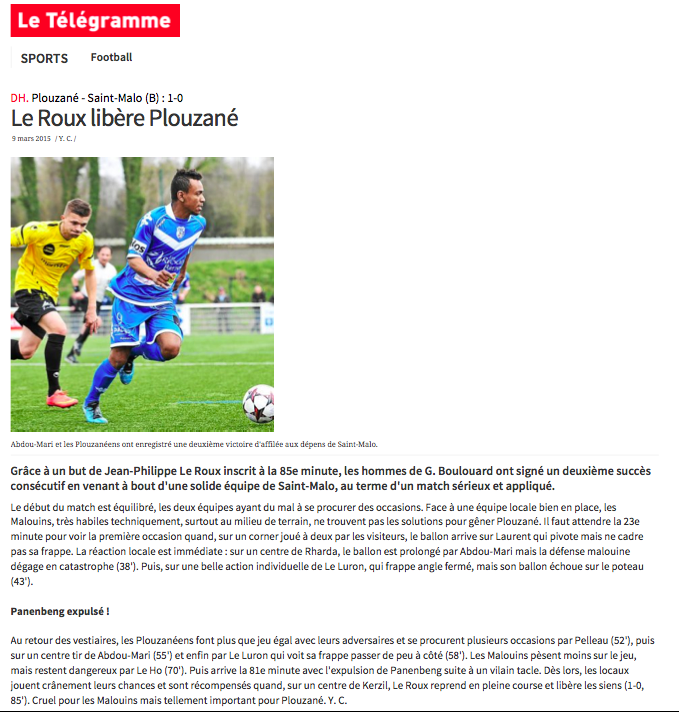 Le Télégramme

SPORTS Football

DH. Plouzané - Saint-Malo (B) : 1-0

Le Roux libère Plouzané

9 mars 2015 / Y. C. /

Abdou-Mari et les Plouzanéens ont enregistré une deuxième victoire d'affilée aux dépens de Saint-Malo.

Grâce à un but de Jean-Philippe Le Roux inscrit à la 85e minute, les hommes de G. Boulouard ont signé un deuxième succès consécutif en venant à bout d'une solide équipe de Saint-Malo, au terme d'un match sérieux et appliqué.

Le début du match est équilibré, les deux équipes ayant du mal à se procurer des occasions. Face à une équipe locale bien en place, les Malouins, très habiles techniquement, surtout au milieu de terrain, ne trouvent pas les solutions pour gêner Plouzané. Il faut attendre la 23e minute pour voir la première occasion quand, sur un corner joué à deux par les visiteurs, le ballon arrive sur Laurent qui pivote mais ne cadre pas sa frappe. La réaction locale est immédiate : sur un centre de Rharda, le ballon est prolongé par Abdou-Mari mais la défense malouine dégage en catastrophe (38'). Puis, sur une belle action individuelle de Le Luron, qui frappe angle fermé, mais son ballon échoue sur le poteau (43').

Panenbeng expulsé !

Au retour des vestiaires, les Plouzanéens font plus que jeu égal avec leurs adversaires et se procurent plusieurs occasions par Pelleau (52'), puis sur un centre tir de Abdou-Mari (55') et enfin par Le Luron qui voit sa frappe passer de peu à côté (58'). Les Malouins pèsent moins sur le jeu, mais restent dangereux par Le Ho (70'). Puis arrive la 81e minute avec l'expulsion de Panenbeng suite à un vilain tacle. Dès lors, les locaux jouent crânement leurs chances et sont récompensés quand, sur un centre de Kerzil, Le Roux reprend en pleine course et libère les siens (1-0, 85'). Cruel pour les Malouins mais tellement important pour Plouzané. Y. C.